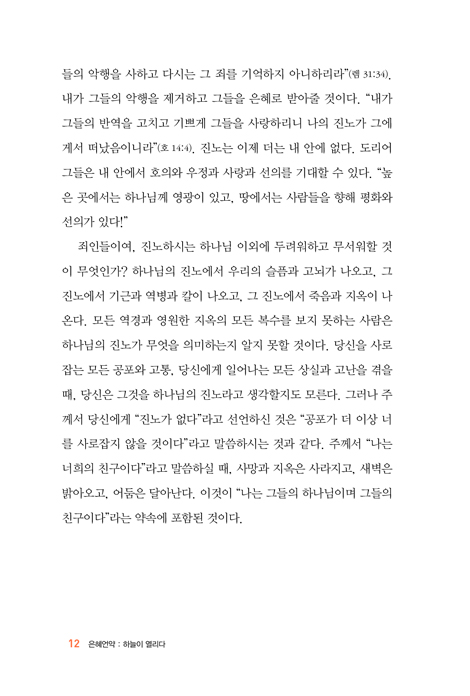 들의 악행을 사하고 다시는 그 죄를 기억하지 아니하리라"(렘 31:34). 내가 그들의 악행을 제거하고 그들을 은혜로 받아줄 것이다. "내가 그들의 반역을 고치고 기쁘게 그들을 사랑하리니 나의 진노가 그에게서 떠났음이니라"(호 14:4). 진노는 이제 더는 내 안에 없다. 도리어 그들은 내 안에서 호의와 우정과 사랑과 선의를 기대할 수 있다. "높은 곳에서는 하나님께 영광이 있고, 땅에서는 사람들을 향해 평화와 선의가 있다!"

죄인들이여, 진노하시는 하나님 이외에 두려워하고 무서워할 것이 무엇인가? 하나님의 진노에서 우리의 슬픔과 고뇌가 나오고, 그 진노에서 기근과 역병과 칼이 나오고, 그 진노에서 죽음과 지옥이 나온다. 모든 역경과 영원한 지옥의 모든 복수를 보지 못하는 사람은 하나님의 진노가 무엇을 의미하는지 알지 못할 것이다. 당신을 사로잡는 모든 공포와 고통, 당신에게 일어나는 모든 상실과 고난을 겪을 때, 당신은 그것을 하나님의 진노라고 생각할지도 모른다. 그러나 주께서 당신에게 "진노가 없다"라고 선언하신 것은 "공포가 더 이상 너를 사로잡지 않을 것이다"라고 말씀하시는 것과 같다. 주께서 "나는 너희의 친구이다"라고 말씀하실 때, 사망과 지옥은 사라지고, 새벽은 밝아오고, 어둠은 달아난다. 이것이 "나는 그들의 하나님이며 그들의 친구이다"라는 약속에 포함된 것이다.

12 은혜언약 : 하늘이 열리다